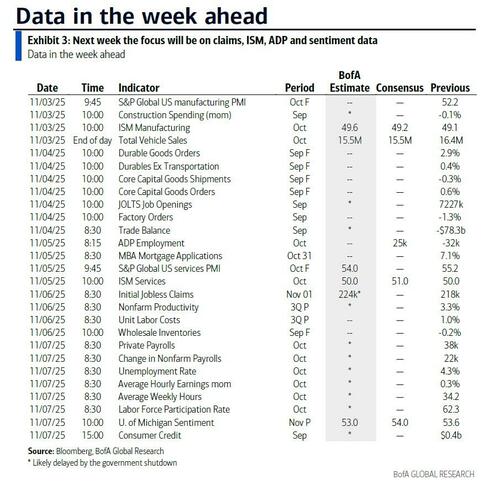 Data in the week ahead

Exhibit 3: Next week the focus will be on claims, ISM, ADP and sentiment data

Data in the week ahead

| Date | Time | Indicator | Period | BofA Estimate | Consensus | Previous |
|---|---|---|---|---|---|---|
| 11/03/25 | 9:45 | S&P Global US manufacturing PMI | Oct F | -- | — | 52.2 |
| 11/03/25 | 10:00 | Construction Spending (mom) | Sep | * | — | -0.1% |
| 11/03/25 | 10:00 | ISM Manufacturing | Oct | 49.6 | 49.2 | 49.1 |
| 11/03/25 | End of day | Total Vehicle Sales | Oct | 15.5M | 15.5M | 16.4M |
| 11/04/25 | 10:00 | Durable Goods Orders | Sep F | -- | — | 2.9% |
| 11/04/25 | 10:00 | Durables Ex Transportation | Sep F | -- | — | 0.4% |
| 11/04/25 | 10:00 | Core Capital Goods Shipments | Sep F | -- | — | -0.3% |
| 11/04/25 | 10:00 | Core Capital Goods Orders | Sep F | -- | — | 0.6% |
| 11/04/25 | 10:00 | JOLTS Job Openings | Sep | * | — | 7227k |
| 11/04/25 | 10:00 | Factory Orders | Sep | -- | — | -1.3% |
| 11/04/25 | 8:30 | Trade Balance | Sep | * | — | -$78.3b |
| 11/05/25 | 8:15 | ADP Employment | Oct | -- | 25k | -32k |
| 11/05/25 | 8:30 | MBA Mortgage Applications | Oct 31 | -- | — | 7.1% |
| 11/05/25 | 9:45 | S&P Global US services PMI | Oct F | 54.0 | — | 55.2 |
| 11/05/25 | 10:00 | ISM Services | Oct | 50.0 | 51.0 | 50.0 |
| 11/06/25 | 8:30 | Initial Jobless Claims | Nov 01 | 224k* | — | 218k |
| 11/06/25 | 8:30 | Nonfarm Productivity | 3Q P | * | — | 3.3% |
| 11/06/25 | 8:30 | Unit Labor Costs | 3Q P | * | — | 1.0% |
| 11/06/25 | 10:00 | Wholesale Inventories | Sep F | -- | — | -0.2% |
| 11/07/25 | 8:30 | Private Payrolls | Oct | * | — | 38k |
| 11/07/25 | 8:30 | Change in Nonfarm Payrolls | Oct | * | — | 22k |
| 11/07/25 | 8:30 | Unemployment Rate | Oct | * | — | 4.3% |
| 11/07/25 | 8:30 | Average Hourly Earnings mom | Oct | * | — | 0.3% |
| 11/07/25 | 8:30 | Average Weekly Hours | Oct | * | — | 34.2 |
| 11/07/25 | 8:30 | Labor Force Participation Rate | Oct | * | — | 62.3 |
| 11/07/25 | 10:00 | U. of Michigan Sentiment | Nov P | 53.0 | 54.0 | 53.6 |
| 11/07/25 | 15:00 | Consumer Credit | Sep | * | — | $0.4b |

Source: Bloomberg, BofA Global Research
* Likely delayed by the government shutdown

BofA GLOBAL RESEARCH